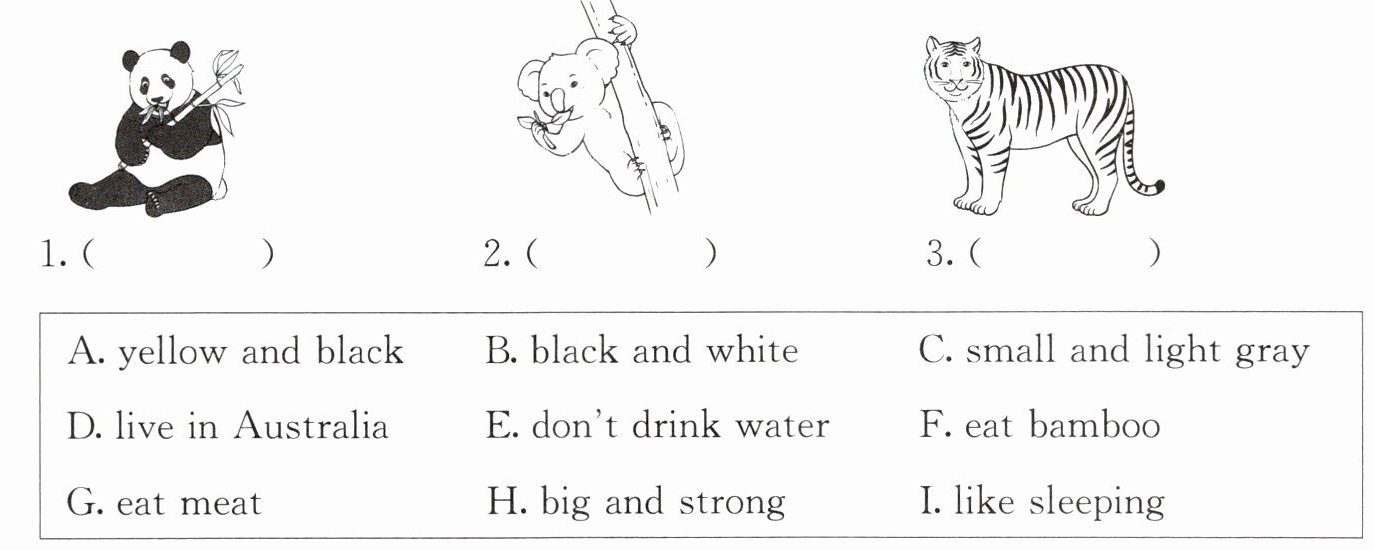 1. (    )    2. (    )    3. (    )

A. yellow and black    B. black and white    C. small and light gray
D. live in Australia    E. don't drink water    F. eat bamboo
G. eat meat    H. big and strong    I. like sleeping